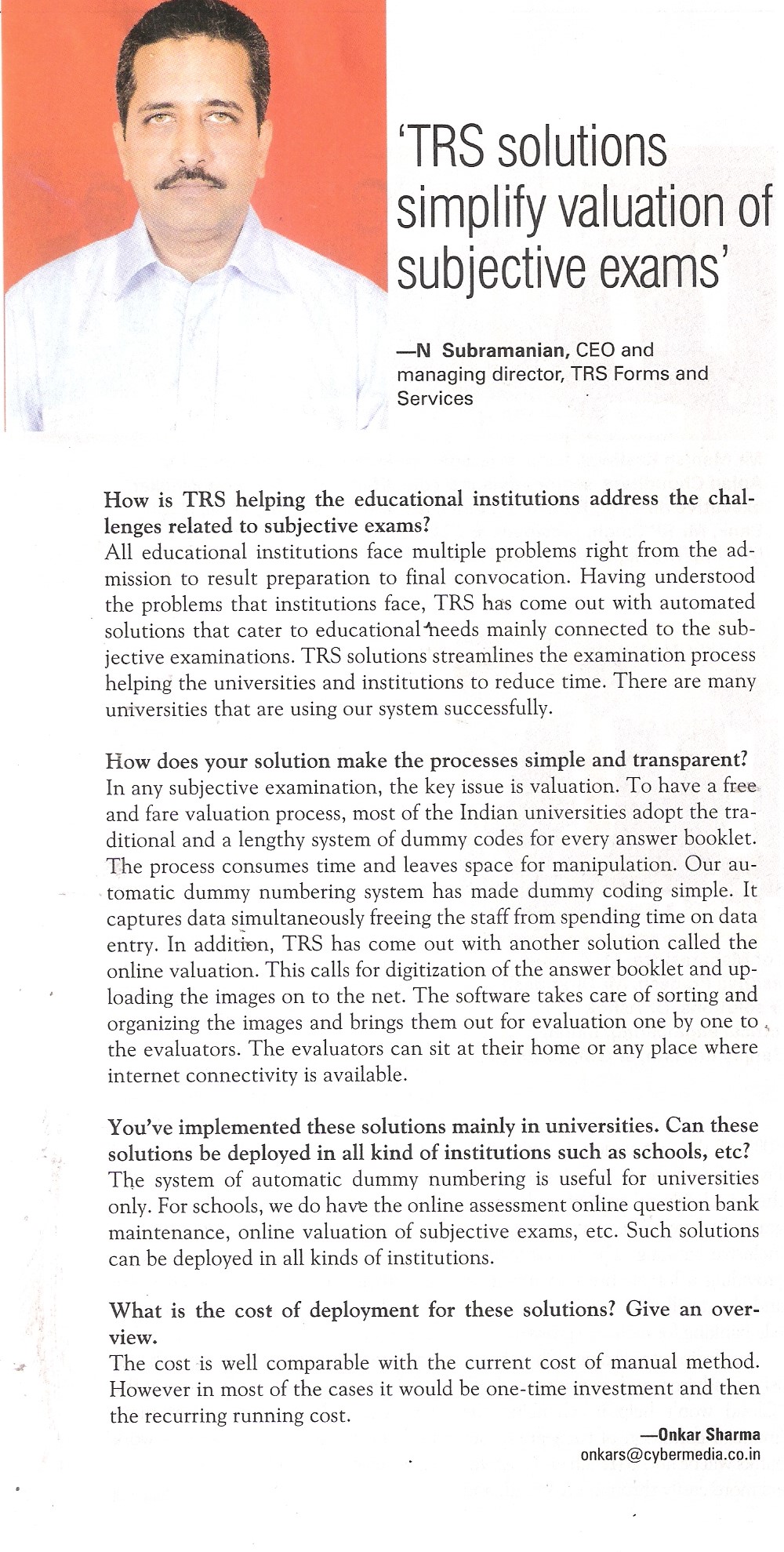 'TRS solutions simplify valuation of subjective exams'

—N Subramanian, CEO and managing director, TRS Forms and Services

How is TRS helping the educational institutions address the challenges related to subjective exams?
All educational institutions face multiple problems right from the admission to result preparation to final convocation. Having understood the problems that institutions face, TRS has come out with automated solutions that cater to educational needs mainly connected to the subjective examinations. TRS solutions streamlines the examination process helping the universities and institutions to reduce time. There are many universities that are using our system successfully.

How does your solution make the processes simple and transparent?
In any subjective examination, the key issue is valuation. To have a free and fare valuation process, most of the Indian universities adopt the traditional and a lengthy system of dummy codes for every answer booklet. The process consumes time and leaves space for manipulation. Our automatic dummy numbering system has made dummy coding simple. It captures data simultaneously freeing the staff from spending time on data entry. In addition, TRS has come out with another solution called the online valuation. This calls for digitization of the answer booklet and uploading the images on to the net. The software takes care of sorting and organizing the images and brings them out for evaluation one by one to the evaluators. The evaluators can sit at their home or any place where internet connectivity is available.

You've implemented these solutions mainly in universities. Can these solutions be deployed in all kind of institutions such as schools, etc?
The system of automatic dummy numbering is useful for universities only. For schools, we do have the online assessment online question bank maintenance, online valuation of subjective exams, etc. Such solutions can be deployed in all kinds of institutions.

What is the cost of deployment for these solutions? Give an overview.
The cost is well comparable with the current cost of manual method. However in most of the cases it would be one-time investment and then the recurring running cost.

—Onkar Sharma
onkars@cybermedia.co.in